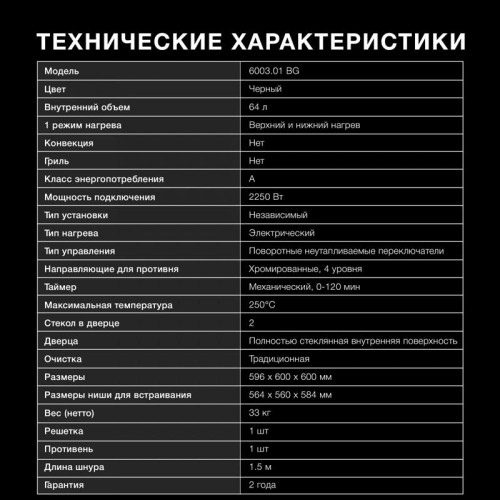 ТЕХНИЧЕСКИЕ ХАРАКТЕРИСТИКИ

| Модель | 6003.01 BG |
|---|---|
| Цвет | Черный |
| Внутренний объем | 64 л |
| 1 режим нагрева | Верхний и нижний нагрев |
| Конвекция | Нет |
| Гриль | Нет |
| Класс энергопотребления | A |
| Мощность подключения | 2250 Вт |
| Тип установки | Независимый |
| Тип нагрева | Электрический |
| Тип управления | Поворотные неутапливаемые переключатели |
| Направляющие для противня | Хромированные, 4 уровня |
| Таймер | Механический, 0-120 мин |
| Максимальная температура | 250°C |
| Стекол в дверце | 2 |
| Дверца | Полностью стеклянная внутренняя поверхность |
| Очистка | Традиционная |
| Размеры | 596 x 600 x 600 мм |
| Размеры ниши для встраивания | 564 x 560 x 584 мм |
| Вес (нетто) | 33 кг |
| Решетка | 1 шт |
| Противень | 1 шт |
| Длина шнура | 1.5 м |
| Гарантия | 2 года |